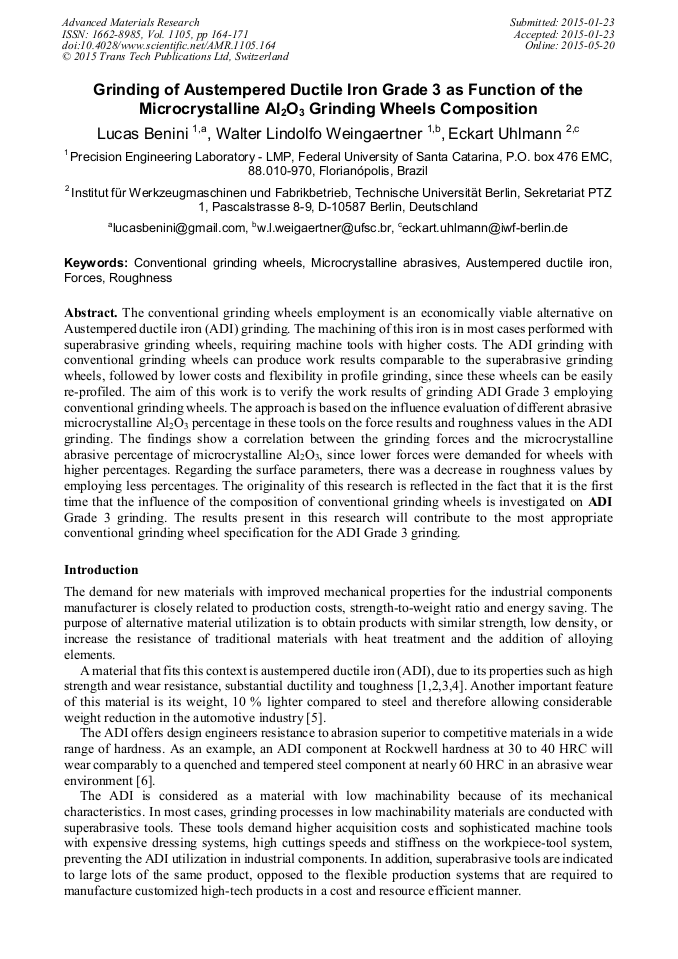 Advanced Materials Research
ISSN: 1662-8985, Vol. 1105, pp 164-171
doi:10.4028/www.scientific.net/AMR.1105.164
© 2015 Trans Tech Publications Ltd, Switzerland

Submitted: 2015-01-23
Accepted: 2015-01-23
Online: 2015-05-20

Grinding of Austempered Ductile Iron Grade 3 as Function of the Microcrystalline $Al_2O_3$ Grinding Wheels Composition

Lucas Benini $^{1,a}$, Walter Lindolfo Weingaertner $^{1,b}$, Eckart Uhlmann $^{2,c}$

$^1$ Precision Engineering Laboratory - LMP, Federal University of Santa Catarina, P.O. box 476 EMC, 88.010-970, Florianópolis, Brazil

$^2$ Institut für Werkzeugmaschinen und Fabrikbetrieb, Technische Universität Berlin, Sekretariat PTZ 1, Pascalstrasse 8-9, D-10587 Berlin, Deutschland

$^a$lucasbenini@gmail.com, $^b$w.l.weigaertner@ufsc.br, $^c$eckart.uhlmann@iwf-berlin.de

Keywords: Conventional grinding wheels, Microcrystalline abrasives, Austempered ductile iron, Forces, Roughness

Abstract. The conventional grinding wheels employment is an economically viable alternative on Austempered ductile iron (ADI) grinding. The machining of this iron is in most cases performed with superabrasive grinding wheels, requiring machine tools with higher costs. The ADI grinding with conventional grinding wheels can produce work results comparable to the superabrasive grinding wheels, followed by lower costs and flexibility in profile grinding, since these wheels can be easily re-profiled. The aim of this work is to verify the work results of grinding ADI Grade 3 employing conventional grinding wheels. The approach is based on the influence evaluation of different abrasive microcrystalline $Al_2O_3$ percentage in these tools on the force results and roughness values in the ADI grinding. The findings show a correlation between the grinding forces and the microcrystalline abrasive percentage of microcrystalline $Al_2O_3$, since lower forces were demanded for wheels with higher percentages. Regarding the surface parameters, there was a decrease in roughness values by employing less percentages. The originality of this research is reflected in the fact that it is the first time that the influence of the composition of conventional grinding wheels is investigated on ADI Grade 3 grinding. The results present in this research will contribute to the most appropriate conventional grinding wheel specification for the ADI Grade 3 grinding.

Introduction

The demand for new materials with improved mechanical properties for the industrial components manufacturer is closely related to production costs, strength-to-weight ratio and energy saving. The purpose of alternative material utilization is to obtain products with similar strength, low density, or increase the resistance of traditional materials with heat treatment and the addition of alloying elements.

A material that fits this context is austempered ductile iron (ADI), due to its properties such as high strength and wear resistance, substantial ductility and toughness [1,2,3,4]. Another important feature of this material is its weight, 10 % lighter compared to steel and therefore allowing considerable weight reduction in the automotive industry [5].

The ADI offers design engineers resistance to abrasion superior to competitive materials in a wide range of hardness. As an example, an ADI component at Rockwell hardness at 30 to 40 HRC will wear comparably to a quenched and tempered steel component at nearly 60 HRC in an abrasive wear environment [6].

The ADI is considered as a material with low machinability because of its mechanical characteristics. In most cases, grinding processes in low machinability materials are conducted with superabrasive tools. These tools demand higher acquisition costs and sophisticated machine tools with expensive dressing systems, high cuttings speeds and stiffness on the workpiece-tool system, preventing the ADI utilization in industrial components. In addition, superabrasive tools are indicated to large lots of the same product, opposed to the flexible production systems that are required to manufacture customized high-tech products in a cost and resource efficient manner.